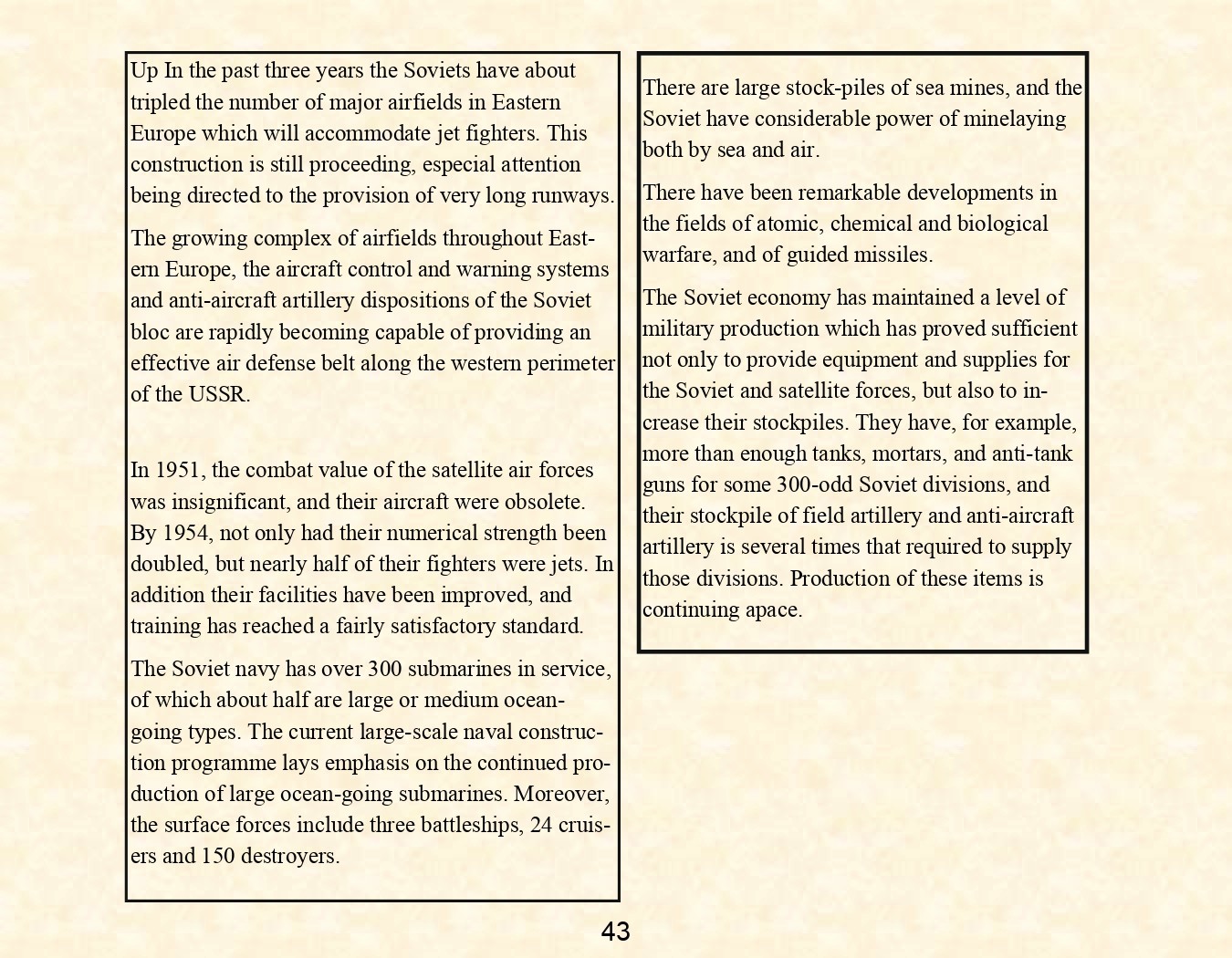 Up In the past three years the Soviets have about tripled the number of major airfields in Eastern Europe which will accommodate jet fighters. This construction is still proceeding, especial attention being directed to the provision of very long runways.

The growing complex of airfields throughout Eastern Europe, the aircraft control and warning systems and anti-aircraft artillery dispositions of the Soviet bloc are rapidly becoming capable of providing an effective air defense belt along the western perimeter of the USSR.

In 1951, the combat value of the satellite air forces was insignificant, and their aircraft were obsolete. By 1954, not only had their numerical strength been doubled, but nearly half of their fighters were jets. In addition their facilities have been improved, and training has reached a fairly satisfactory standard.

The Soviet navy has over 300 submarines in service, of which about half are large or medium ocean-going types. The current large-scale naval construction programme lays emphasis on the continued production of large ocean-going submarines. Moreover, the surface forces include three battleships, 24 cruisers and 150 destroyers.

There are large stock-piles of sea mines, and the Soviet have considerable power of minelaying both by sea and air.

There have been remarkable developments in the fields of atomic, chemical and biological warfare, and of guided missiles.

The Soviet economy has maintained a level of military production which has proved sufficient not only to provide equipment and supplies for the Soviet and satellite forces, but also to increase their stockpiles. They have, for example, more than enough tanks, mortars, and anti-tank guns for some 300-odd Soviet divisions, and their stockpile of field artillery and anti-aircraft artillery is several times that required to supply those divisions. Production of these items is continuing apace.

43